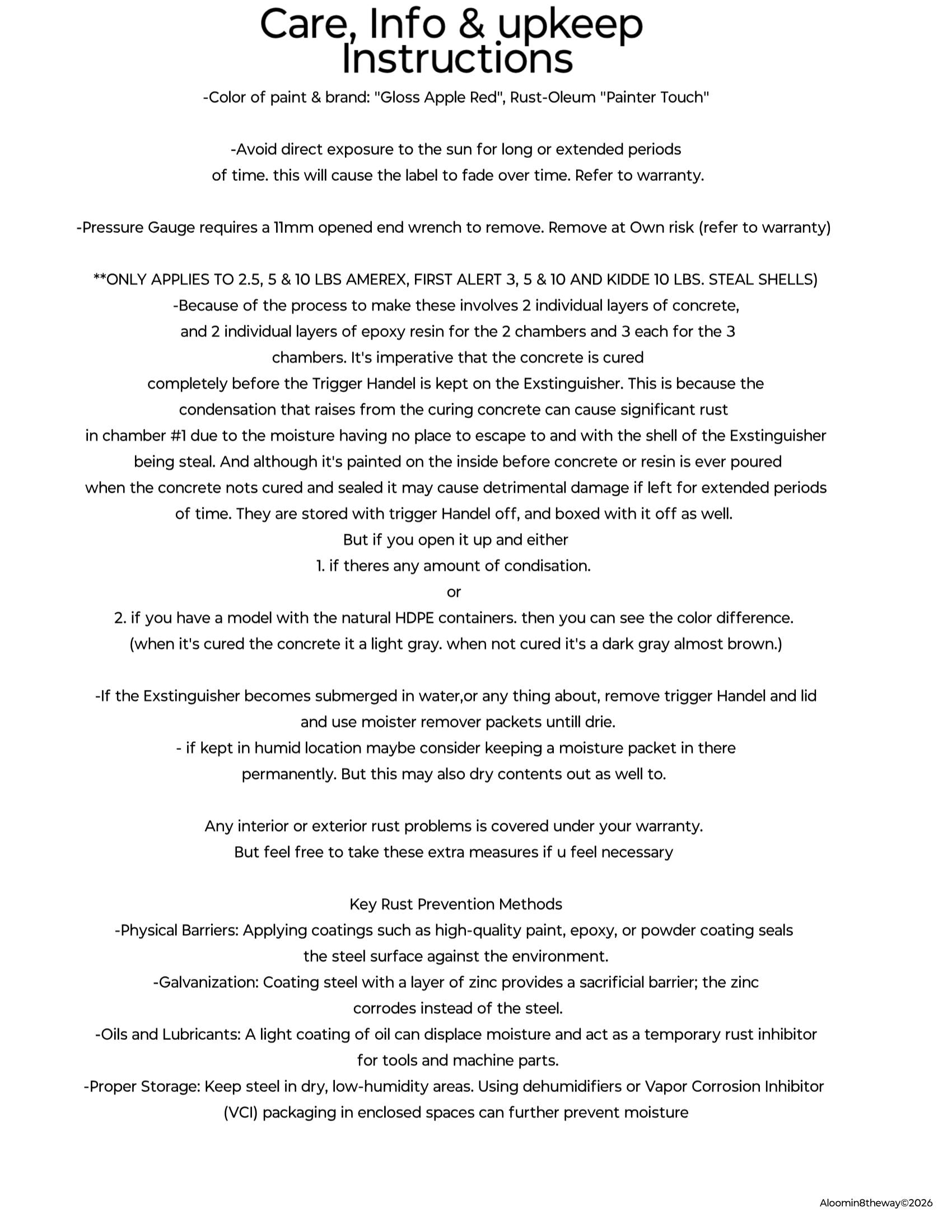 Care, Info & upkeep Instructions

-Color of paint & brand: "Gloss Apple Red", Rust-Oleum "Painter Touch"

-Avoid direct exposure to the sun for long or extended periods of time. this will cause the label to fade over time. Refer to warranty.

-Pressure Gauge requires a 11mm opened end wrench to remove. Remove at Own risk (refer to warranty)

**ONLY APPLIES TO 2.5, 5 & 10 LBS AMEREX, FIRST ALERT 3, 5 & 10 AND KIDDE 10 LBS. STEAL SHELLS)
-Because of the process to make these involves 2 individual layers of concrete, and 2 individual layers of epoxy resin for the 2 chambers and 3 each for the 3 chambers. It's imperative that the concrete is cured completely before the Trigger Handel is kept on the Exstinguisher. This is because the condensation that raises from the curing concrete can cause significant rust in chamber #1 due to the moisture having no place to escape to and with the shell of the Exstinguisher being steal. And although it's painted on the inside before concrete or resin is ever poured when the concrete nots cured and sealed it may cause detrimental damage if left for extended periods of time. They are stored with trigger Handel off, and boxed with it off as well.
But if you open it up and either
1. if theres any amount of condisation.
or
2. if you have a model with the natural HDPE containers. then you can see the color difference.
(when it's cured the concrete it a light gray. when not cured it's a dark gray almost brown.)

-If the Exstinguisher becomes submerged in water,or any thing about, remove trigger Handel and lid and use moister remover packets untill drie.
- if kept in humid location maybe consider keeping a moisture packet in there permanently. But this may also dry contents out as well to.

Any interior or exterior rust problems is covered under your warranty.
But feel free to take these extra measures if u feel necessary

Key Rust Prevention Methods
-Physical Barriers: Applying coatings such as high-quality paint, epoxy, or powder coating seals the steel surface against the environment.
-Galvanization: Coating steel with a layer of zinc provides a sacrificial barrier; the zinc corrodes instead of the steel.
-Oils and Lubricants: A light coating of oil can displace moisture and act as a temporary rust inhibitor for tools and machine parts.
-Proper Storage: Keep steel in dry, low-humidity areas. Using dehumidifiers or Vapor Corrosion Inhibitor (VCI) packaging in enclosed spaces can further prevent moisture

Aloomin8theway©2026